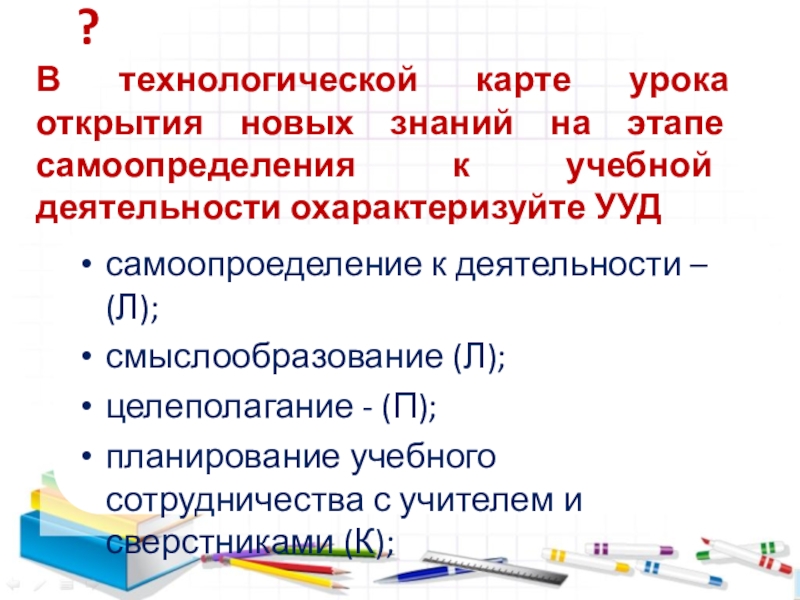 ?

В технологической карте урока открытия новых знаний на этапе самоопределения к учебной деятельности охарактеризуйте УУД

• самоопроеделение к деятельности – (Л);
• смыслообразование (Л);
• целеполагание - (П);
• планирование учебного сотрудничества с учителем и сверстниками (К);